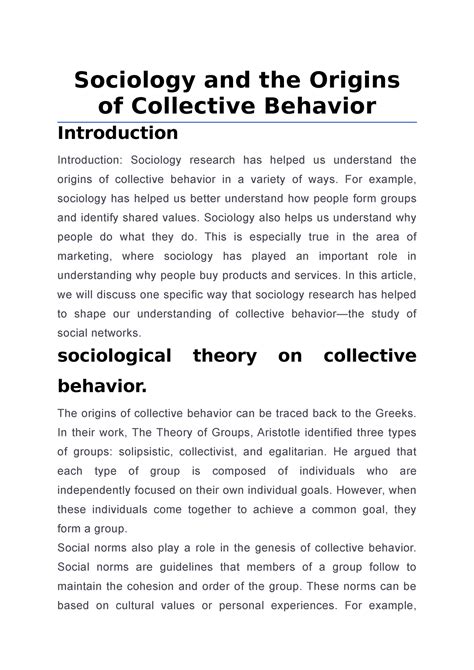 Sociology and the Origins of Collective Behavior

Introduction

Introduction: Sociology research has helped us understand the origins of collective behavior in a variety of ways. For example, sociology has helped us better understand how people form groups and identify shared values. Sociology also helps us understand why people do what they do. This is especially true in the area of marketing, where sociology has played an important role in understanding why people buy products and services. In this article, we will discuss one specific way that sociology research has helped to shape our understanding of collective behavior—the study of social networks.

sociological theory on collective behavior.

The origins of collective behavior can be traced back to the Greeks. In their work, The Theory of Groups, Aristotle identified three types of groups: solipsistic, collectivist, and egalitarian. He argued that each type of group is composed of individuals who are independently focused on their own individual goals. However, when these individuals come together to achieve a common goal, they form a group.
Social norms also play a role in the genesis of collective behavior. Social norms are guidelines that members of a group follow to maintain the cohesion and order of the group. These norms can be based on cultural values or personal experiences. For example,